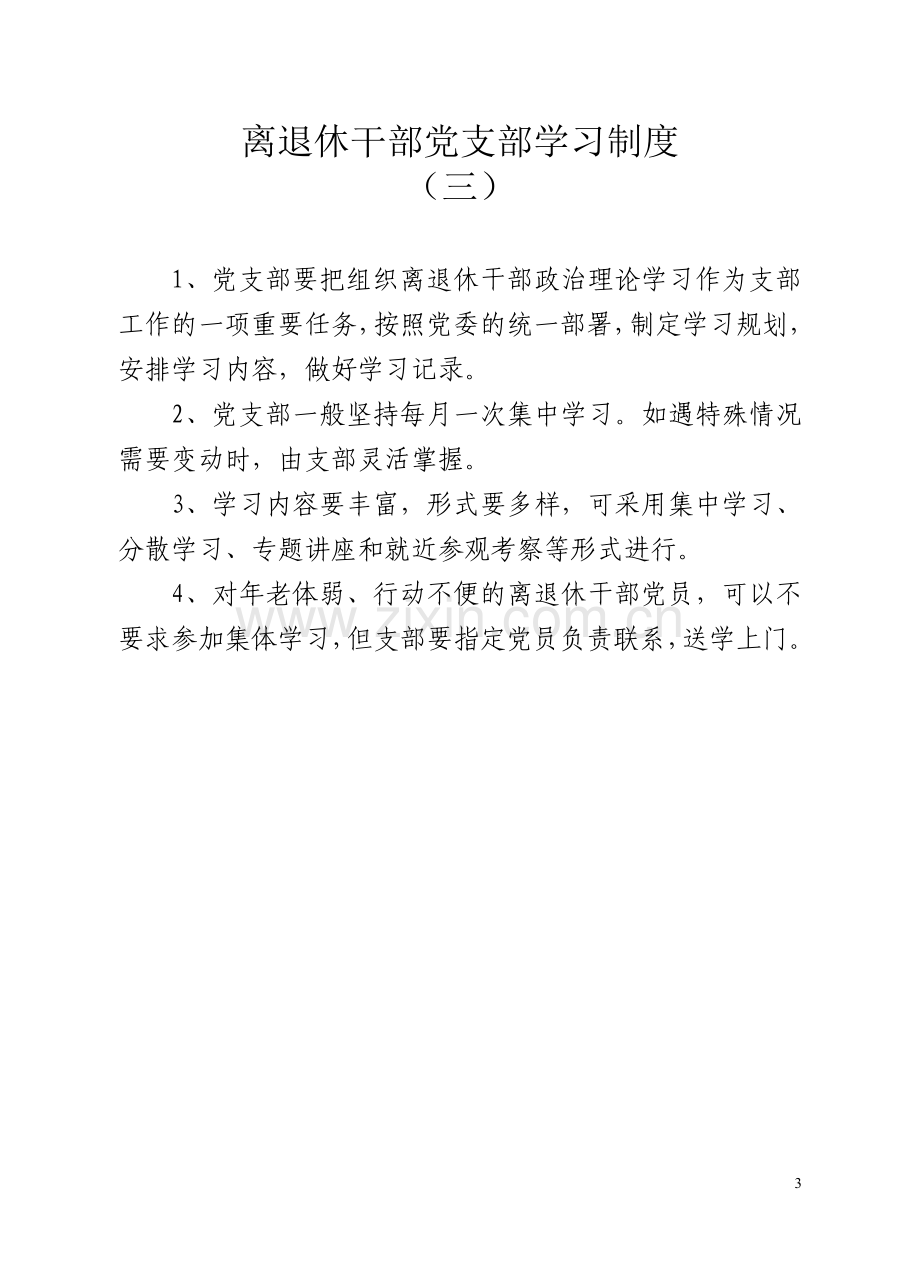 离退休干部党支部学习制度
（三）

1、党支部要把组织离退休干部政治理论学习作为支部工作的一项重要任务，按照党委的统一部署，制定学习规划，安排学习内容，做好学习记录。

2、党支部一般坚持每月一次集中学习。如遇特殊情况需要变动时，由支部灵活掌握。

3、学习内容要丰富，形式要多样，可采用集中学习、分散学习、专题讲座和就近参观考察等形式进行。

4、对年老体弱、行动不便的离退休干部党员，可以不要求参加集体学习，但支部要指定党员负责联系，送学上门。

3

www.zixin.com.cn